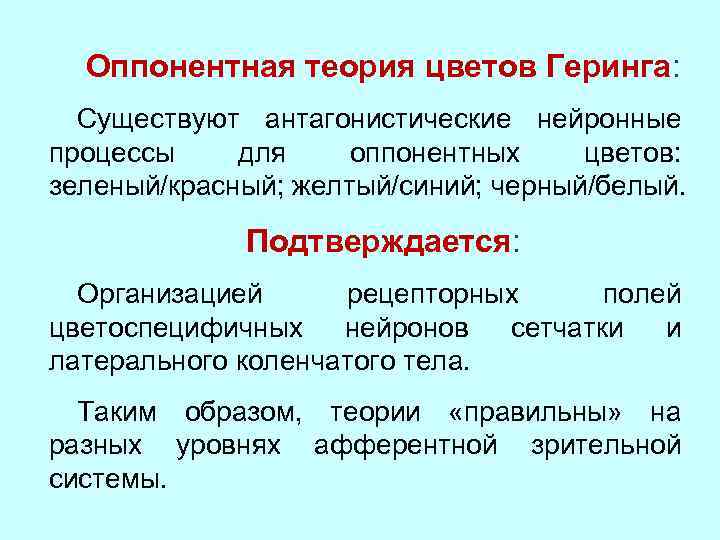 Оппонентная теория цветов Геринга:

Существуют антагонистические нейронные процессы для оппонентных цветов: зеленый/красный; желтый/синий; черный/белый.

Подтверждается:

Организацией рецепторных полей цветоспецифичных нейронов сетчатки и латерального коленчатого тела.

Таким образом, теории «правильны» на разных уровнях афферентной зрительной системы.